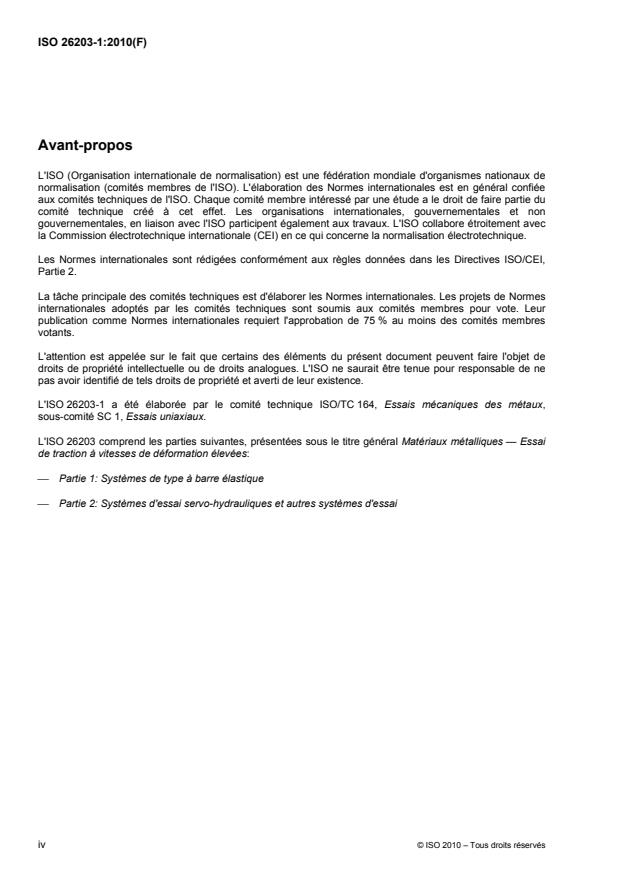 ISO 26203-1:2010(F)

Avant-propos

L'ISO (Organisation internationale de normalisation) est une fédération mondiale d'organismes nationaux de normalisation (comités membres de l'ISO). L'élaboration des Normes internationales est en général confiée aux comités techniques de l'ISO. Chaque comité membre intéressé par une étude a le droit de faire partie du comité technique créé à cet effet. Les organisations internationales, gouvernementales et non gouvernementales, en liaison avec l'ISO participent également aux travaux. L'ISO collabore étroitement avec la Commission électrotechnique internationale (CEI) en ce qui concerne la normalisation électrotechnique.

Les Normes internationales sont rédigées conformément aux règles données dans les Directives ISO/CEI, Partie 2.

La tâche principale des comités techniques est d'élaborer les Normes internationales. Les projets de Normes internationales adoptés par les comités techniques sont soumis aux comités membres pour vote. Leur publication comme Normes internationales requiert l'approbation de 75 % au moins des comités membres votants.

L'attention est appelée sur le fait que certains des éléments du présent document peuvent faire l'objet de droits de propriété intellectuelle ou de droits analogues. L'ISO ne saurait être tenue pour responsable de ne pas avoir identifié de tels droits de propriété et averti de leur existence.

L'ISO 26203-1 a été élaborée par le comité technique ISO/TC 164, Essais mécaniques des métaux, sous-comité SC 1, Essais uniaxiaux.

L'ISO 26203 comprend les parties suivantes, présentées sous le titre général Matériaux métalliques — Essai de traction à vitesses de déformation élevées:

— Partie 1: Systèmes de type à barre élastique

— Partie 2: Systèmes d'essai servo-hydrauliques et autres systèmes d'essai

iv

© ISO 2010 – Tous droits réservés